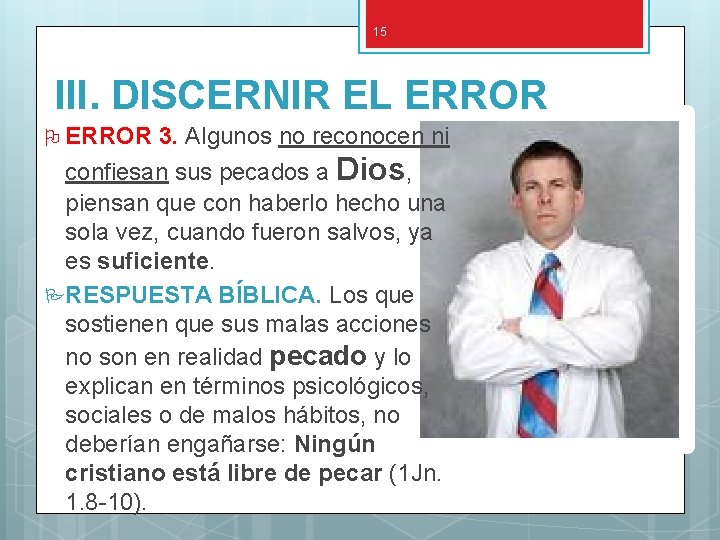 15

III. DISCERNIR EL ERROR

ERROR 3. Algunos no reconocen ni confiesan sus pecados a Dios, piensan que con haberlo hecho una sola vez, cuando fueron salvos, ya es suficiente.

RESPUESTA BÍBLICA. Los que sostienen que sus malas acciones no son en realidad pecado y lo explican en términos psicológicos, sociales o de malos hábitos, no deberían engañarse: Ningún cristiano está libre de pecar (1Jn. 1.8-10).